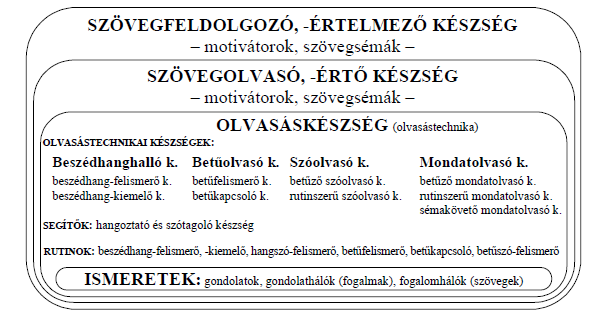 SZÖVEGFELDOLGOZÓ, -ÉRTELMEZŐ KÉSZSÉG
– motivátorok, szövegsémák –

SZÖVEGOLVASÓ, -ÉRTŐ KÉSZSÉG
– motivátorok, szövegsémák –

OLVASÁSKÉSZSÉG (olvasástechnika)

OLVASÁSTECHNIKAI KÉSZSÉGEK:

Beszédhanghalló k.
beszédhang-felismerő k.
beszédhang-kiemelő k.

Betűolvasó k.
betűfelismerő k.
betűkapcsoló k.

Szóolvasó k.
betűző szóolvasó k.
rutinszerű szóolvasó k.

Mondatolvasó k.
betűző mondatolvasó k.
rutinszerű mondatolvasó k.
sémakövető mondatolvasó k.

SEGÍTŐK: hangoztató és szótagoló készség

RUTINOK: beszédhang-felismerő, -kiemelő, hangszó-felismerő, betűfelismerő, betűkapcsoló, betűszó-felismerő

ISMERETEK: gondolatok, gondolathálók (fogalmak), fogalomhálók (szövegek)